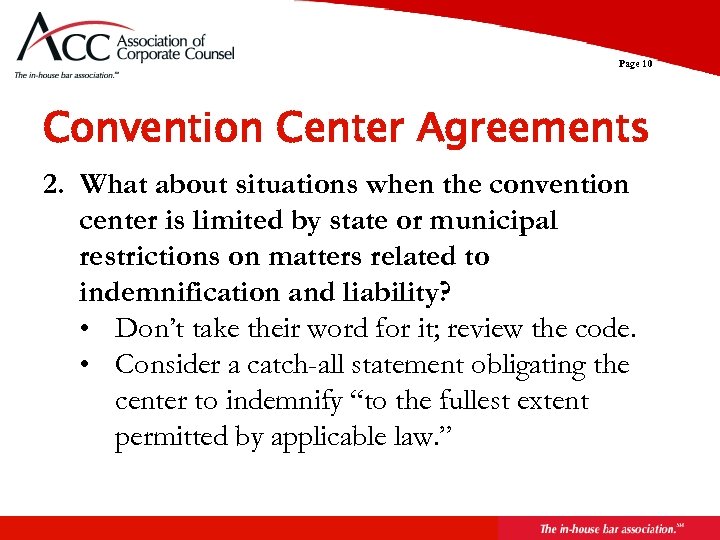 ACC Association of Corporate Counsel
The in-house bar association.℠

Page 10

Convention Center Agreements

2. What about situations when the convention center is limited by state or municipal restrictions on matters related to indemnification and liability?
• Don't take their word for it; review the code.
• Consider a catch-all statement obligating the center to indemnify "to the fullest extent permitted by applicable law."

The in-house bar association.℠